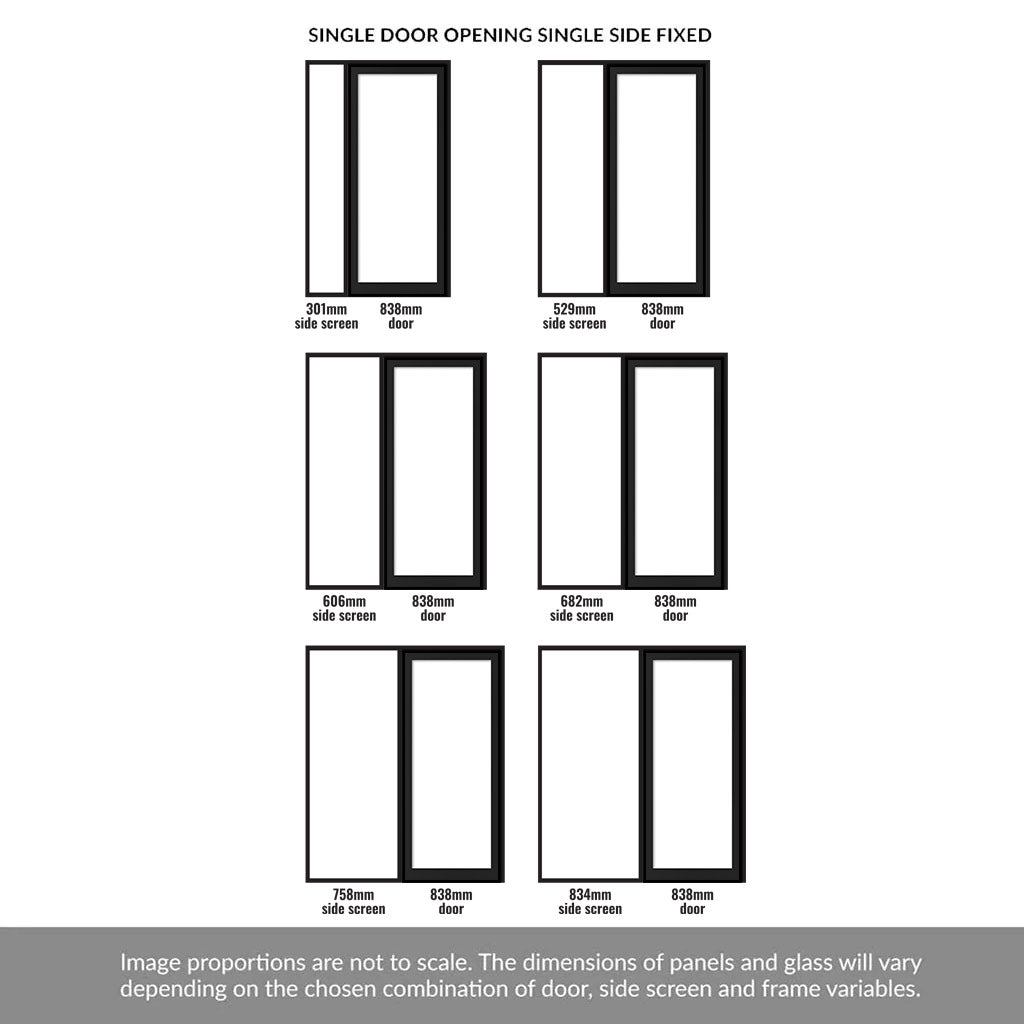 SINGLE DOOR OPENING SINGLE SIDE FIXED

301mm side screen
838mm door

529mm side screen
838mm door

606mm side screen
838mm door

682mm side screen
838mm door

758mm side screen
838mm door

834mm side screen
838mm door

Image proportions are not to scale. The dimensions of panels and glass will vary depending on the chosen combination of door, side screen and frame variables.